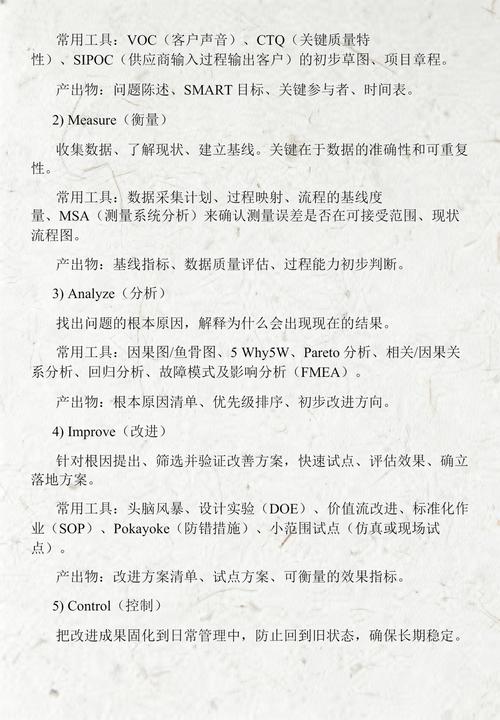 常用工具：VOC（客户声音）、CTQ（关键质量特性）、SIPOC（供应商输入过程输出客户）的初步草图、项目章程。

产出物：问题陈述、SMART 目标、关键参与者、时间表。

2) Measure（衡量）

收集数据、了解现状、建立基线。关键在于数据的准确性和可重复性。

常用工具：数据采集计划、过程映射、流程的基线度量、MSA（测量系统分析）来确认测量误差是否在可接受范围、现状流程图。

产出物：基线指标、数据质量评估、过程能力初步判断。

3) Analyze（分析）

找出问题的根本原因，解释为什么会出现现在的结果。

常用工具：因果图/鱼骨图、5 Why5W、Pareto 分析、相关/因果关系分析、回归分析、故障模式及影响分析（FMEA）。

产出物：根本原因清单、优先级排序、初步改进方向。

4) Improve（改进）

针对根因提出、筛选并验证改善方案，快速试点、评估效果、确立落地方案。

常用工具：头脑风暴、设计实验（DOE）、价值流改进、标准化作业（SOP）、Pokayoke（防错措施）、小范围试点（仿真或现场试点）。

产出物：改进方案清单、试点方案、可衡量的效果指标。

5) Control（控制）

把改进成果固化到日常管理中，防止回到旧状态，确保长期稳定。